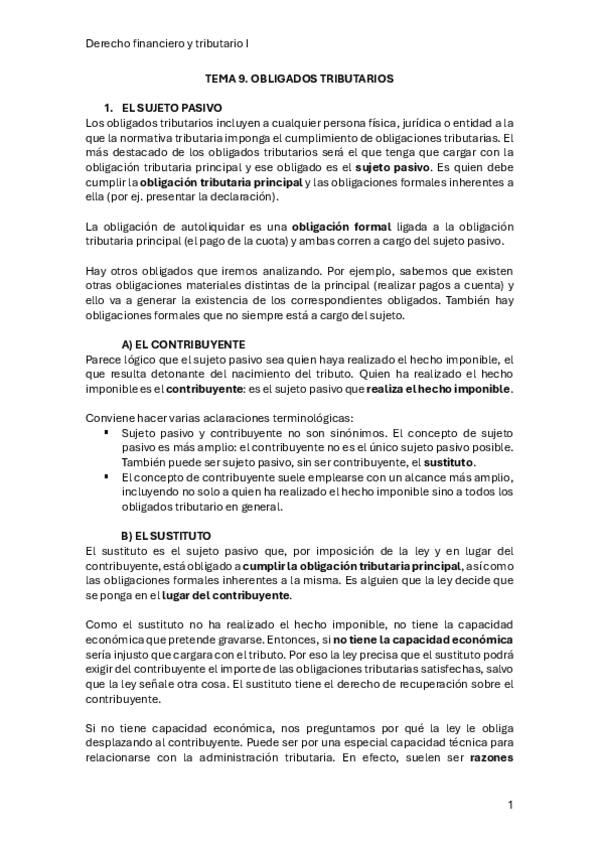 Derecho financiero y tributario I

TEMA 9. OBLIGADOS TRIBUTARIOS

1. EL SUJETO PASIVO

Los obligados tributarios incluyen a cualquier persona física, jurídica o entidad a la que la normativa tributaria imponga el cumplimiento de obligaciones tributarias. El más destacado de los obligados tributarios será el que tenga que cargar con la obligación tributaria principal y ese obligado es el sujeto pasivo. Es quien debe cumplir la obligación tributaria principal y las obligaciones formales inherentes a ella (por ej. presentar la declaración).

La obligación de autoliquidar es una obligación formal ligada a la obligación tributaria principal (el pago de la cuota) y ambas corren a cargo del sujeto pasivo.

Hay otros obligados que iremos analizando. Por ejemplo, sabemos que existen otras obligaciones materiales distintas de la principal (realizar pagos a cuenta) y ello va a generar la existencia de los correspondientes obligados. También hay obligaciones formales que no siempre está a cargo del sujeto.

A) EL CONTRIBUYENTE

Parece lógico que el sujeto pasivo sea quien haya realizado el hecho imponible, el que resulta detonante del nacimiento del tributo. Quien ha realizado el hecho imponible es el contribuyente: es el sujeto pasivo que realiza el hecho imponible.

Conviene hacer varias aclaraciones terminológicas:

• Sujeto pasivo y contribuyente no son sinónimos. El concepto de sujeto pasivo es más amplio: el contribuyente no es el único sujeto pasivo posible. También puede ser sujeto pasivo, sin ser contribuyente, el sustituto.
• El concepto de contribuyente suele emplearse con un alcance más amplio, incluyendo no solo a quien ha realizado el hecho imponible sino a todos los obligados tributario en general.

B) EL SUSTITUTO

El sustituto es el sujeto pasivo que, por imposición de la ley y en lugar del contribuyente, está obligado a cumplir la obligación tributaria principal, así como las obligaciones formales inherentes a la misma. Es alguien que la ley decide que se ponga en el lugar del contribuyente.

Como el sustituto no ha realizado el hecho imponible, no tiene la capacidad económica que pretende gravarse. Entonces, si no tiene la capacidad económica sería injusto que cargara con el tributo. Por eso la ley precisa que el sustituto podrá exigir del contribuyente el importe de las obligaciones tributarias satisfechas, salvo que la ley señale otra cosa. El sustituto tiene el derecho de recuperación sobre el contribuyente.

Si no tiene capacidad económica, nos preguntamos por qué la ley le obliga desplazando al contribuyente. Puede ser por una especial capacidad técnica para relacionarse con la administración tributaria. En efecto, suelen ser razones

1